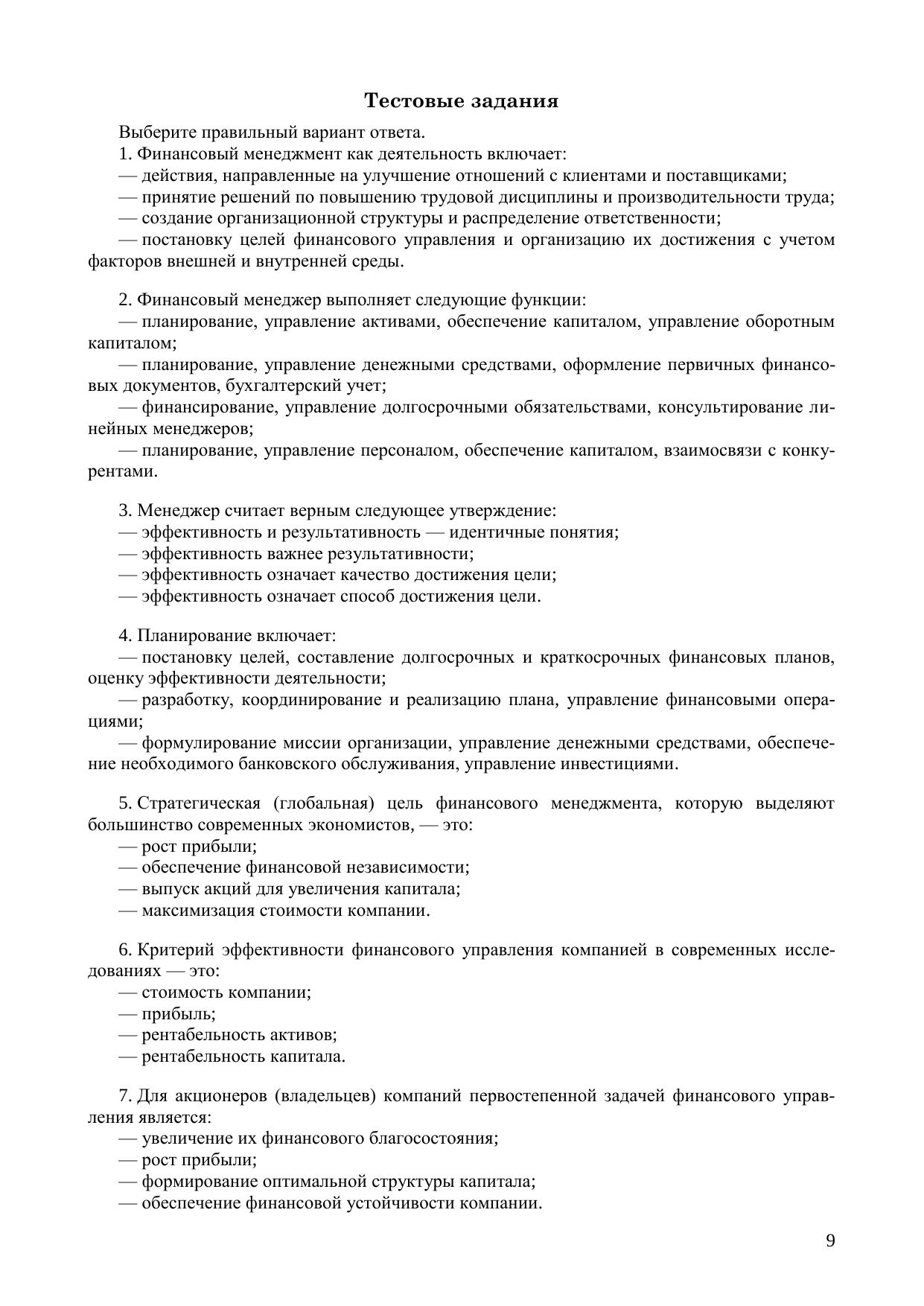 Тестовые задания

Выберите правильный вариант ответа.
1. Финансовый менеджмент как деятельность включает:
— действия, направленные на улучшение отношений с клиентами и поставщиками;
— принятие решений по повышению трудовой дисциплины и производительности труда;
— создание организационной структуры и распределение ответственности;
— постановку целей финансового управления и организацию их достижения с учетом факторов внешней и внутренней среды.

2. Финансовый менеджер выполняет следующие функции:
— планирование, управление активами, обеспечение капиталом, управление оборотным капиталом;
— планирование, управление денежными средствами, оформление первичных финансовых документов, бухгалтерский учет;
— финансирование, управление долгосрочными обязательствами, консультирование линейных менеджеров;
— планирование, управление персоналом, обеспечение капиталом, взаимосвязи с конкурентами.

3. Менеджер считает верным следующее утверждение:
— эффективность и результативность — идентичные понятия;
— эффективность важнее результативности;
— эффективность означает качество достижения цели;
— эффективность означает способ достижения цели.

4. Планирование включает:
— постановку целей, составление долгосрочных и краткосрочных финансовых планов, оценку эффективности деятельности;
— разработку, координирование и реализацию плана, управление финансовыми операциями;
— формулирование миссии организации, управление денежными средствами, обеспечение необходимого банковского обслуживания, управление инвестициями.

5. Стратегическая (глобальная) цель финансового менеджмента, которую выделяют большинство современных экономистов, — это:
— рост прибыли;
— обеспечение финансовой независимости;
— выпуск акций для увеличения капитала;
— максимизация стоимости компании.

6. Критерий эффективности финансового управления компанией в современных исследованиях — это:
— стоимость компании;
— прибыль;
— рентабельность активов;
— рентабельность капитала.

7. Для акционеров (владельцев) компаний первостепенной задачей финансового управления является:
— увеличение их финансового благосостояния;
— рост прибыли;
— формирование оптимальной структуры капитала;
— обеспечение финансовой устойчивости компании.

9